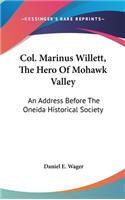 KESSINGER'S RARE REPRINTS

Col. Marinus Willett, The Hero Of Mohawk Valley

An Address Before The Oneida Historical Society

Daniel E. Wager